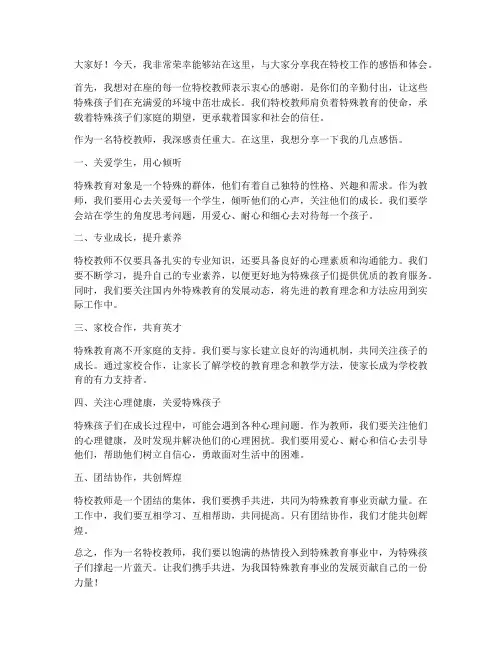 大家好！今天，我非常荣幸能够站在这里，与大家分享我在特校工作的感悟和体会。

首先，我想对在座的每一位特校教师表示衷心的感谢。是你们的辛勤付出，让这些特殊孩子们在充满爱的环境中茁壮成长。我们特校教师肩负着特殊教育的使命，承载着特殊孩子们家庭的期望，更承载着国家和社会的信任。

作为一名特校教师，我深感责任重大。在这里，我想分享一下我的几点感悟。

一、关爱学生，用心倾听

特殊教育对象是一个特殊的群体，他们有着自己独特的性格、兴趣和需求。作为教师，我们要用心去关爱每一个学生，倾听他们的心声，关注他们的成长。我们要学会站在学生的角度思考问题，用爱心、耐心和细心去对待每一个孩子。

二、专业成长，提升素养

特校教师不仅要具备扎实的专业知识，还要具备良好的心理素质和沟通能力。我们要不断学习，提升自己的专业素养，以便更好地为特殊孩子们提供优质的教育服务。同时，我们要关注国内外特殊教育的发展动态，将先进的教育理念和方法应用到实际工作中。

三、家校合作，共育英才

特殊教育离不开家庭的支持。我们要与家长建立良好的沟通机制，共同关注孩子的成长。通过家校合作，让家长了解学校的教育理念和教学方法，使家长成为学校教育的有力支持者。

四、关注心理健康，关爱特殊孩子

特殊孩子们在成长过程中，可能会遇到各种心理问题。作为教师，我们要关注他们的心理健康，及时发现并解决他们的心理困扰。我们要用爱心、耐心和信心去引导他们，帮助他们树立自信心，勇敢面对生活中的困难。

五、团结协作，共创辉煌

特校教师是一个团结的集体，我们要携手共进，共同为特殊教育事业贡献力量。在工作中，我们要互相学习、互相帮助，共同提高。只有团结协作，我们才能共创辉煌。

总之，作为一名特校教师，我们要以饱满的热情投入到特殊教育事业中，为特殊孩子们撑起一片蓝天。让我们携手共进，为我国特殊教育事业的发展贡献自己的一份力量！